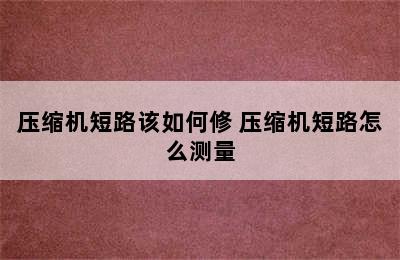 压缩机短路该如何修 压缩机短路怎么测量